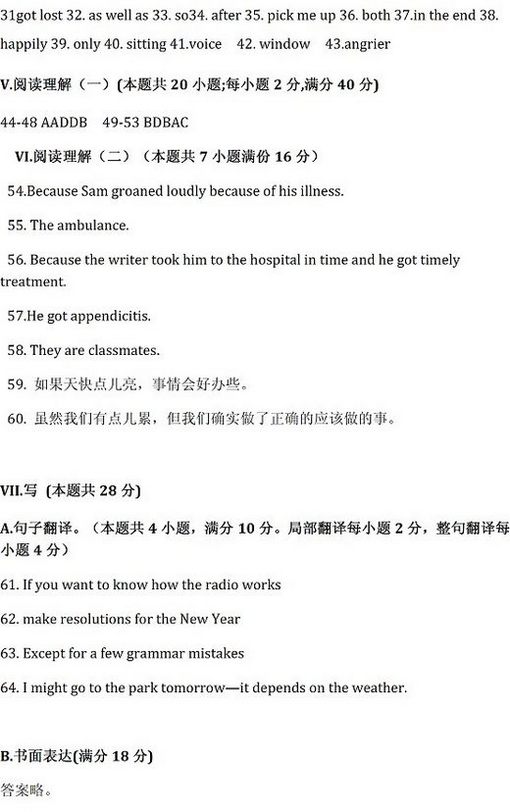 31got lost 32. as well as 33. so34. after 35. pick me up 36. both 37.in the end 38. happily 39. only 40. sitting 41.voice 42. window 43.angrier

V.阅读理解（一）(本题共 20 小题;每小题 2 分,满分 40 分)

44-48 AADDB 49-53 BDBAC

VI.阅读理解（二）（本题共 7 小题满份 16 分）

54.Because Sam groaned loudly because of his illness.

55. The ambulance.

56. Because the writer took him to the hospital in time and he got timely treatment.

57.He got appendicitis.

58. They are classmates.

59. 如果天快点儿亮，事情会好办些。

60. 虽然我们有点儿累，但我们确实做了正确的应该做的事。

VII.写 (本题共 28 分)

A.句子翻译。（本题共 4 小题，满分 10 分。局部翻译每小题 2 分，整句翻译每小题 4 分）

61. If you want to know how the radio works

62. make resolutions for the New Year

63. Except for a few grammar mistakes

64. I might go to the park tomorrow—it depends on the weather.

B.书面表达(满分 18 分)

答案略。